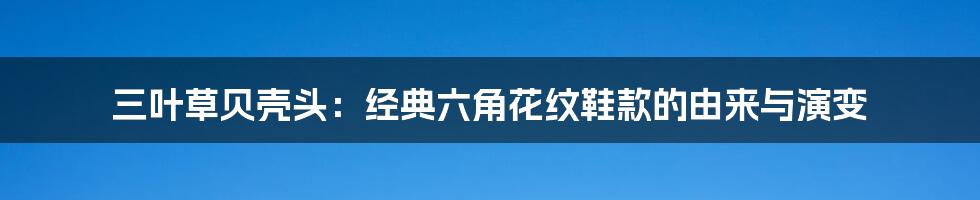 三叶草贝壳头：经典六角花纹鞋款的由来与演变